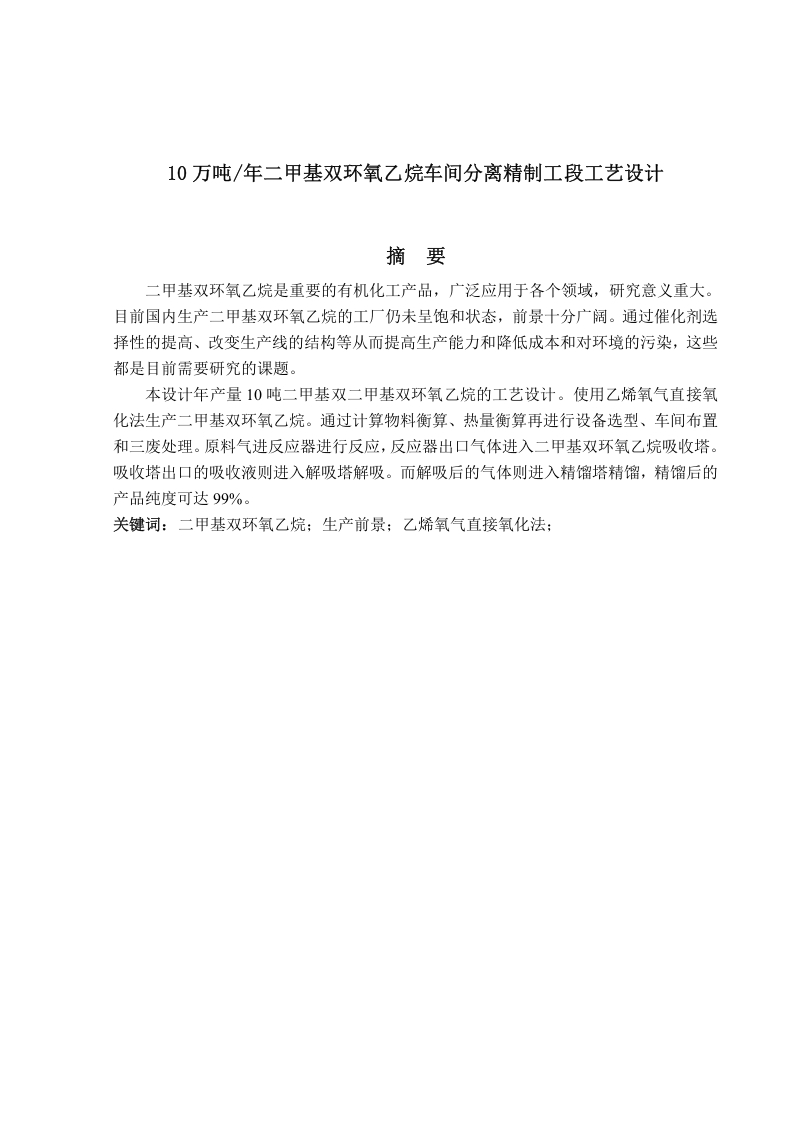 10 万吨/年二甲基双环氧乙烷车间分离精制工段工艺设计

摘 要

二甲基双环氧乙烷是重要的有机化工产品，广泛应用于各个领域，研究意义重大。目前国内生产二甲基双环氧乙烷的工厂仍未呈饱和状态，前景十分广阔。通过催化剂选择性的提高、改变生产线的结构等从而提高生产能力和降低成本和对环境的污染，这些都是目前需要研究的课题。

本设计年产量 10 吨二甲基双二甲基双环氧乙烷的工艺设计。使用乙烯氧气直接氧化法生产二甲基双环氧乙烷。通过计算物料衡算、热量衡算再进行设备选型、车间布置和三废处理。原料气进反应器进行反应，反应器出口气体进入二甲基双环氧乙烷吸收塔。吸收塔出口的吸收液则进入解吸塔解吸。而解吸后的气体则进入精馏塔精馏，精馏后的产品纯度可达 99%。

关键词：二甲基双环氧乙烷；生产前景；乙烯氧气直接氧化法；